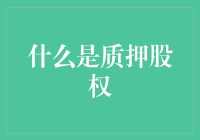 什么是质押股权